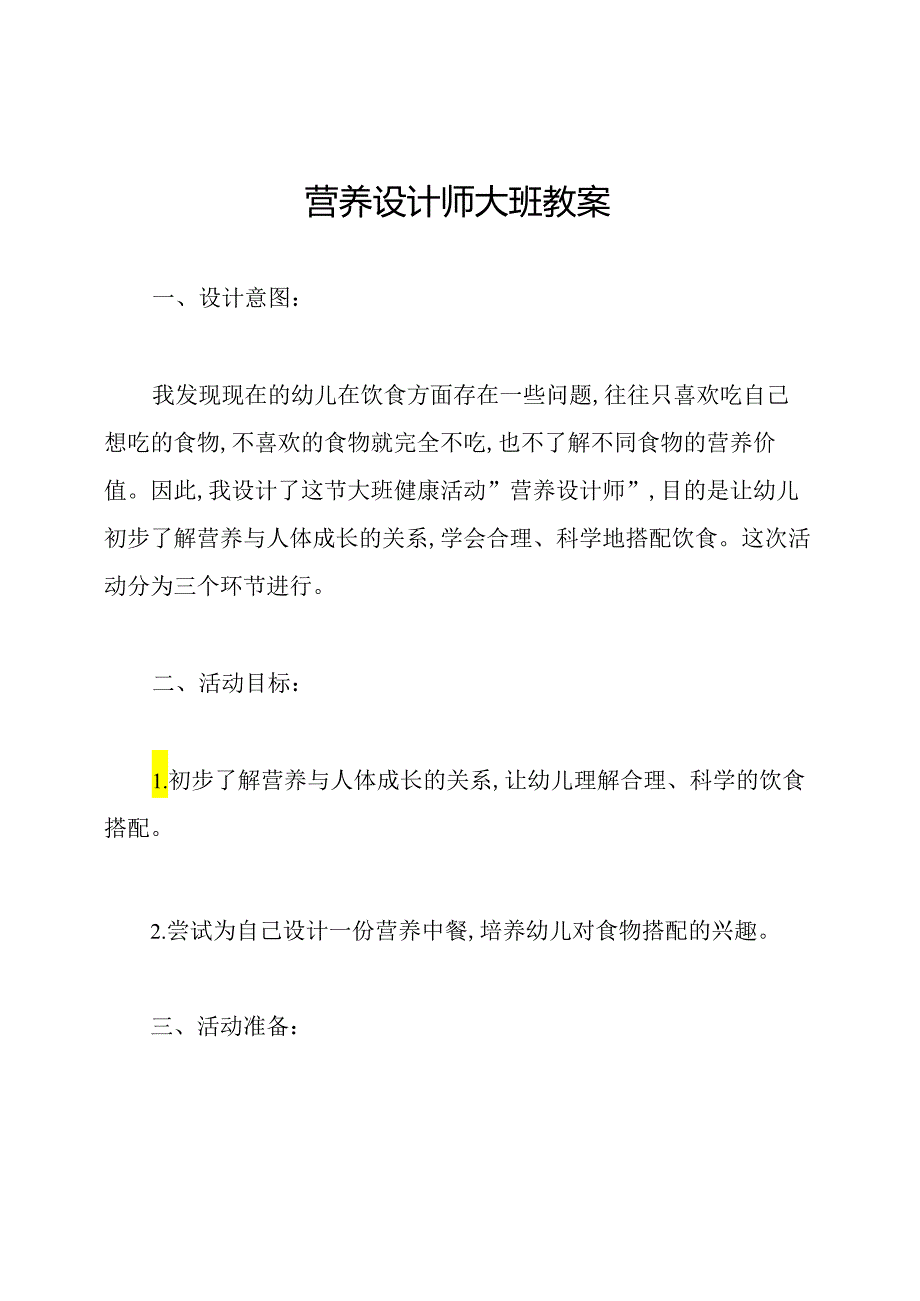 营养设计师大班教案

一、设计意图：

我发现现在的幼儿在饮食方面存在一些问题，往往只喜欢吃自己想吃的食物，不喜欢的食物就完全不吃，也不了解不同食物的营养价值。因此，我设计了这节大班健康活动”营养设计师”，目的是让幼儿初步了解营养与人体成长的关系，学会合理、科学地搭配饮食。这次活动分为三个环节进行。

二、活动目标：

1.初步了解营养与人体成长的关系，让幼儿理解合理、科学的饮食搭配。

2.尝试为自己设计一份营养中餐，培养幼儿对食物搭配的兴趣。

三、活动准备：